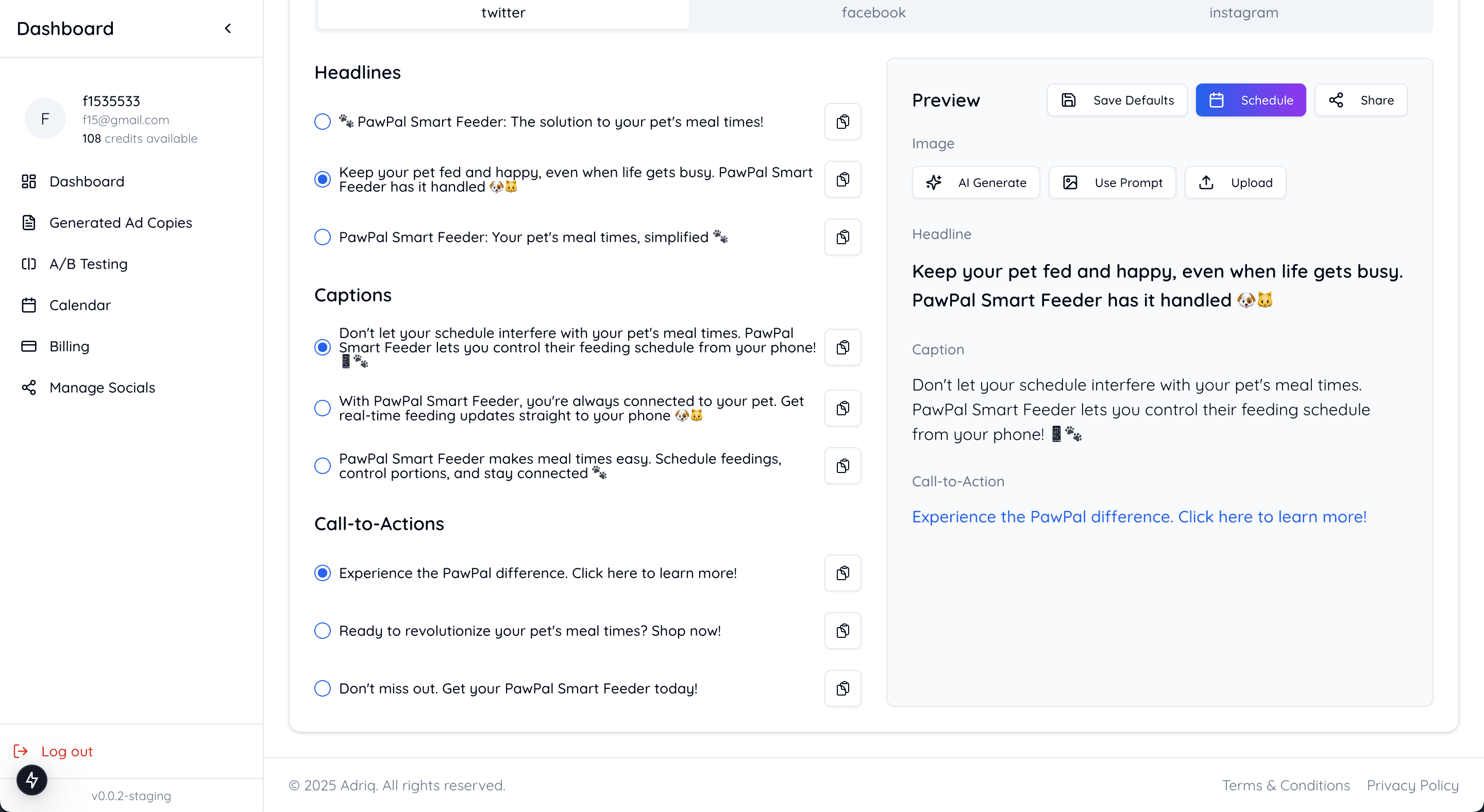 Dashboard

F
f1535533
f15@gmail.com
108 credits available

Dashboard
Generated Ad Copies
A/B Testing
Calendar
Billing
Manage Socials

Log out
v0.0.2-staging

twitter facebook instagram

Headlines

🐾 PawPal Smart Feeder: The solution to your pet's meal times!

Keep your pet fed and happy, even when life gets busy. PawPal Smart Feeder has it handled 🐶🐱

PawPal Smart Feeder: Your pet's meal times, simplified 🐾

Captions

Don't let your schedule interfere with your pet's meal times. PawPal Smart Feeder lets you control their feeding schedule from your phone! 📱🐾

With PawPal Smart Feeder, you're always connected to your pet. Get real-time feeding updates straight to your phone 🐶🐱

PawPal Smart Feeder makes meal times easy. Schedule feedings, control portions, and stay connected 🐾

Call-to-Actions

Experience the PawPal difference. Click here to learn more!

Ready to revolutionize your pet's meal times? Shop now!

Don't miss out. Get your PawPal Smart Feeder today!

Preview
Save Defaults
Schedule
Share

Image
AI Generate
Use Prompt
Upload

Headline
Keep your pet fed and happy, even when life gets busy. PawPal Smart Feeder has it handled 🐶🐱

Caption
Don't let your schedule interfere with your pet's meal times. PawPal Smart Feeder lets you control their feeding schedule from your phone! 📱🐾

Call-to-Action
Experience the PawPal difference. Click here to learn more!

© 2025 Adriq. All rights reserved.
Terms & Conditions Privacy Policy